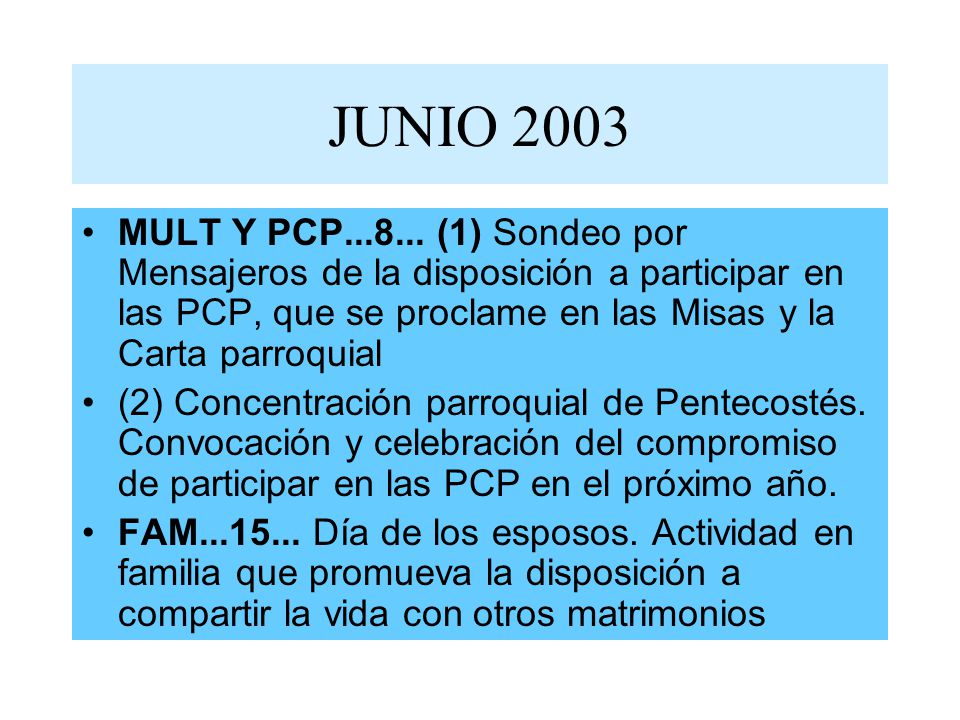 JUNIO 2003

• MULT Y PCP...8... (1) Sondeo por Mensajeros de la disposición a participar en las PCP, que se proclame en las Misas y la Carta parroquial

• (2) Concentración parroquial de Pentecostés. Convocación y celebración del compromiso de participar en las PCP en el próximo año.

• FAM...15... Día de los esposos. Actividad en familia que promueva la disposición a compartir la vida con otros matrimonios